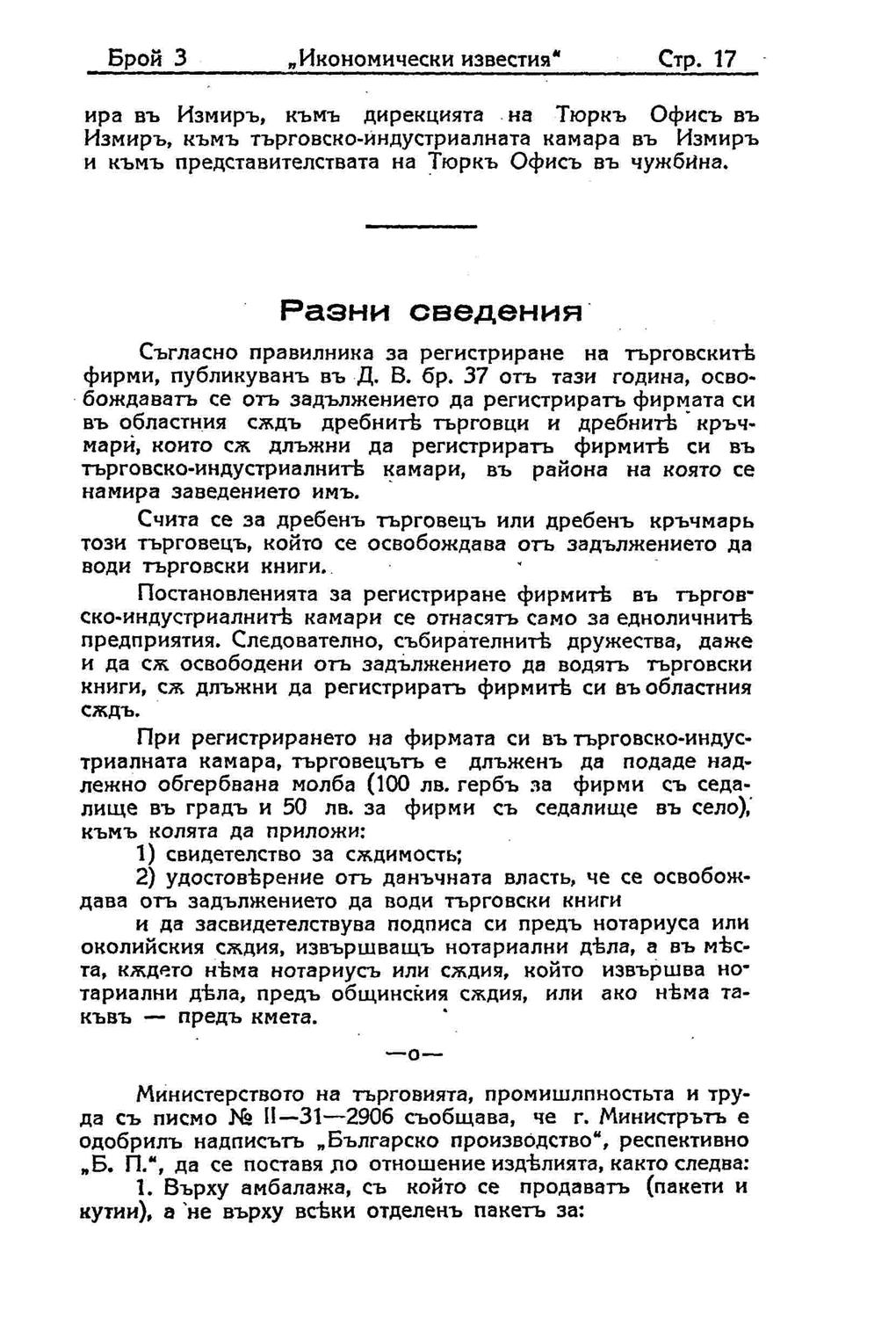 Брой 3 „Икономически известия“ Стр. 17

ира въ Измиръ, къмъ дирекцията на Тюркъ Офисъ въ Измиръ, къмъ търговско-индустриалната камара въ Измиръ и къмъ представителствата на Тюркъ Офисъ въ чужбина.

Разни сведения

Съгласно правилника за регистриране на търговскитѣ фирми, публикуванъ въ Д. В. бр. 37 отъ тази година, освобождаватъ се отъ задължението да регистриратъ фирмата си въ областния сѫдъ дребнитѣ търговци и дребнитѣ кръчмари, които сѫ длъжни да регистриратъ фирмитѣ си въ търговско-индустриалнитѣ камари, въ района на която се намира заведението имъ.

Счита се за дребенъ търговецъ или дребенъ кръчмарь този търговецъ, който се освобождава отъ задължението да води търговски книги.

Постановленията за регистриране фирмитѣ въ търговско-индустриалнитѣ камари се отнасятъ само за едноличнитѣ предприятия. Следователно, събирателнитѣ дружества, даже и да сѫ освободени отъ задължението да водятъ търговски книги, сѫ длъжни да регистриратъ фирмитѣ си въ областния сѫдъ.

При регистрирането на фирмата си въ търговско-индустриалната камара, търговецътъ е длъженъ да подаде надлежно обгербвана молба (100 лв. гербъ за фирми съ седалище въ градъ и 50 лв. за фирми съ седалище въ село), къмъ колята да приложи:

1) свидетелство за сѫдимость;

2) удостовѣрение отъ данъчната власть, че се освобождава отъ задължението да води търговски книги

и да засвидетелствува подписа си предъ нотариуса или околийския сѫдия, извършващъ нотариални дѣла, а въ мѣста, кѫдето нѣма нотариусъ или сѫдия, който извършва нотариални дѣла, предъ общинския сѫдия, или ако нѣма такъвъ — предъ кмета.

—о—

Министерството на търговията, промишлпностьта и труда съ писмо № II—31—2906 съобщава, че г. Министрътъ е одобрилъ надписътъ „Българско производство“, респективно „Б. П.“, да се поставя по отношение издѣлията, както следва:

1. Върху амбалажа, съ който се продаватъ (пакети и кутии), а не върху всѣки отделенъ пакетъ за: